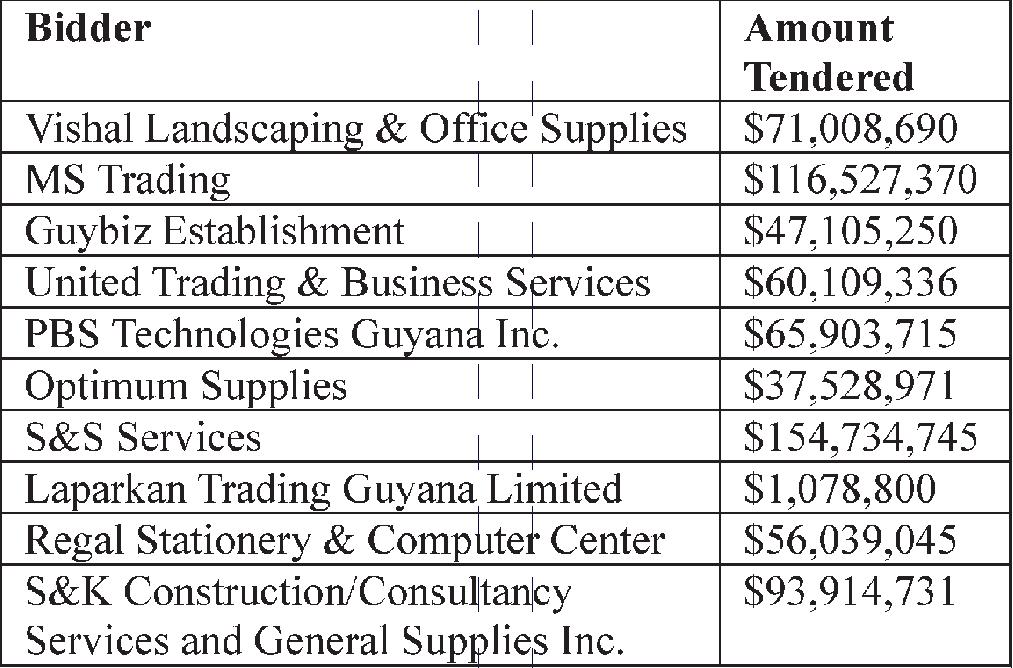 | Bidder | Amount Tendered |
|---|---|
| Vishal Landscaping & Office Supplies | $71,008,690 |
| MS Trading | $116,527,370 |
| Guybiz Establishment | $47,105,250 |
| United Trading & Business Services | $60,109,336 |
| PBS Technologies Guyana Inc. | $65,903,715 |
| Optimum Supplies | $37,528,971 |
| S&S Services | $154,734,745 |
| Laparkan Trading Guyana Limited | $1,078,800 |
| Regal Stationery & Computer Center | $56,039,045 |
| S&K Construction/Consultancy Services and General Supplies Inc. | $93,914,731 |